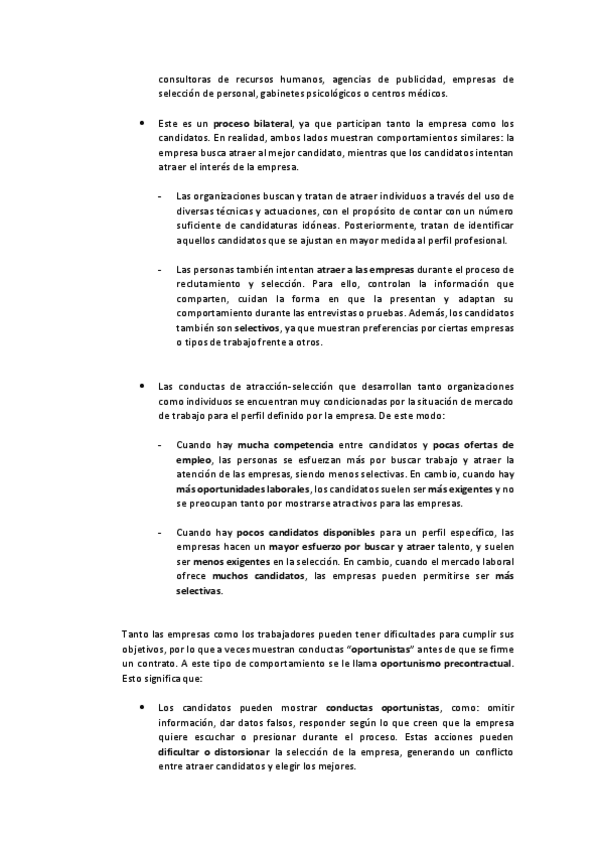 consultoras de recursos humanos, agencias de publicidad, empresas de selección de personal, gabinetes psicológicos o centros médicos.

• Este es un proceso bilateral, ya que participan tanto la empresa como los candidatos. En realidad, ambos lados muestran comportamientos similares: la empresa busca atraer al mejor candidato, mientras que los candidatos intentan atraer el interés de la empresa.

- Las organizaciones buscan y tratan de atraer individuos a través del uso de diversas técnicas y actuaciones, con el propósito de contar con un número suficiente de candidaturas idóneas. Posteriormente, tratan de identificar aquellos candidatos que se ajustan en mayor medida al perfil profesional.

- Las personas también intentan atraer a las empresas durante el proceso de reclutamiento y selección. Para ello, controlan la información que comparten, cuidan la forma en que la presentan y adaptan su comportamiento durante las entrevistas o pruebas. Además, los candidatos también son selectivos, ya que muestran preferencias por ciertas empresas o tipos de trabajo frente a otros.

• Las conductas de atracción-selección que desarrollan tanto organizaciones como individuos se encuentran muy condicionadas por la situación de mercado de trabajo para el perfil definido por la empresa. De este modo:

- Cuando hay mucha competencia entre candidatos y pocas ofertas de empleo, las personas se esfuerzan más por buscar trabajo y atraer la atención de las empresas, siendo menos selectivas. En cambio, cuando hay más oportunidades laborales, los candidatos suelen ser más exigentes y no se preocupan tanto por mostrarse atractivos para las empresas.

- Cuando hay pocos candidatos disponibles para un perfil específico, las empresas hacen un mayor esfuerzo por buscar y atraer talento, y suelen ser menos exigentes en la selección. En cambio, cuando el mercado laboral ofrece muchos candidatos, las empresas pueden permitirse ser más selectivas.

Tanto las empresas como los trabajadores pueden tener dificultades para cumplir sus objetivos, por lo que a veces muestran conductas "oportunistas" antes de que se firme un contrato. A este tipo de comportamiento se le llama oportunismo precontractual. Esto significa que:

• Los candidatos pueden mostrar conductas oportunistas, como: omitir información, dar datos falsos, responder según lo que creen que la empresa quiere escuchar o presionar durante el proceso. Estas acciones pueden dificultar o distorsionar la selección de la empresa, generando un conflicto entre atraer candidatos y elegir los mejores.